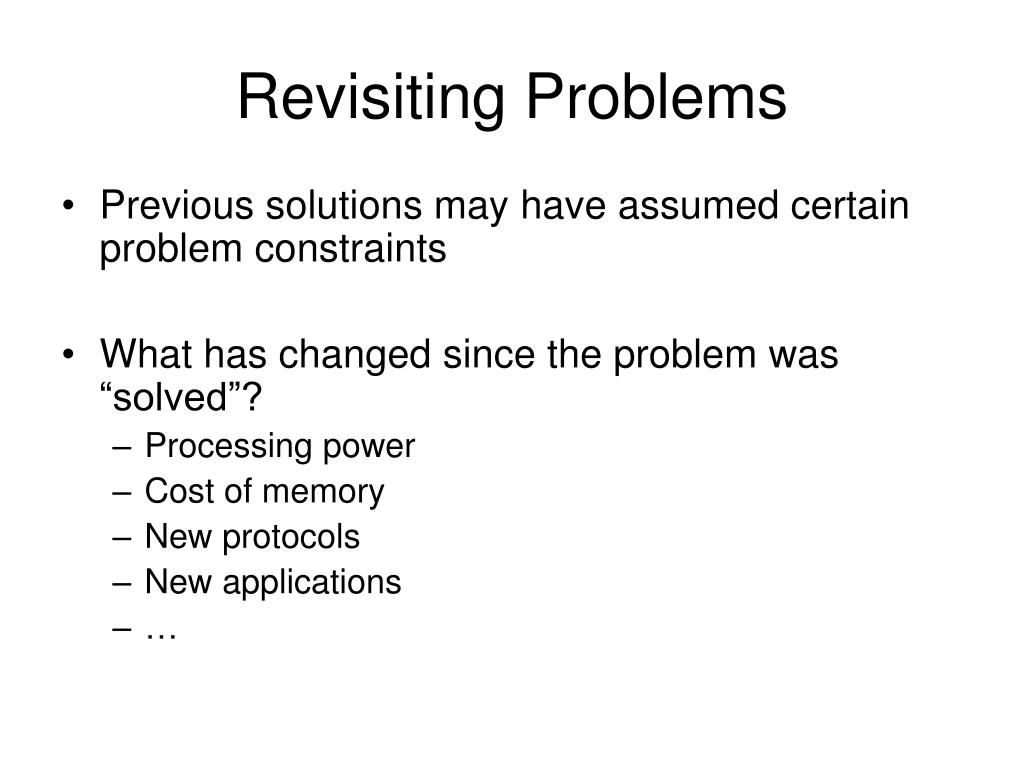 Revisiting Problems

• Previous solutions may have assumed certain problem constraints

• What has changed since the problem was “solved”?
– Processing power
– Cost of memory
– New protocols
– New applications
– …